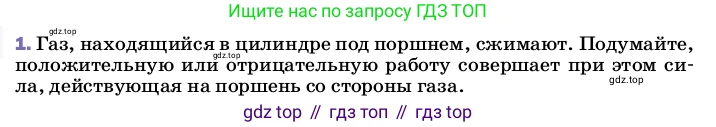 Ищите нас по запросу ГДЗ ТОП

gdz.top

1. Газ, находящийся в цилиндре под поршнем, сжимают. Подумайте, положительную или отрицательную работу совершает при этом сила, действующая на поршень со стороны газа.

gdz.top

gdz.top

gdz top // гдз топ // гдз top